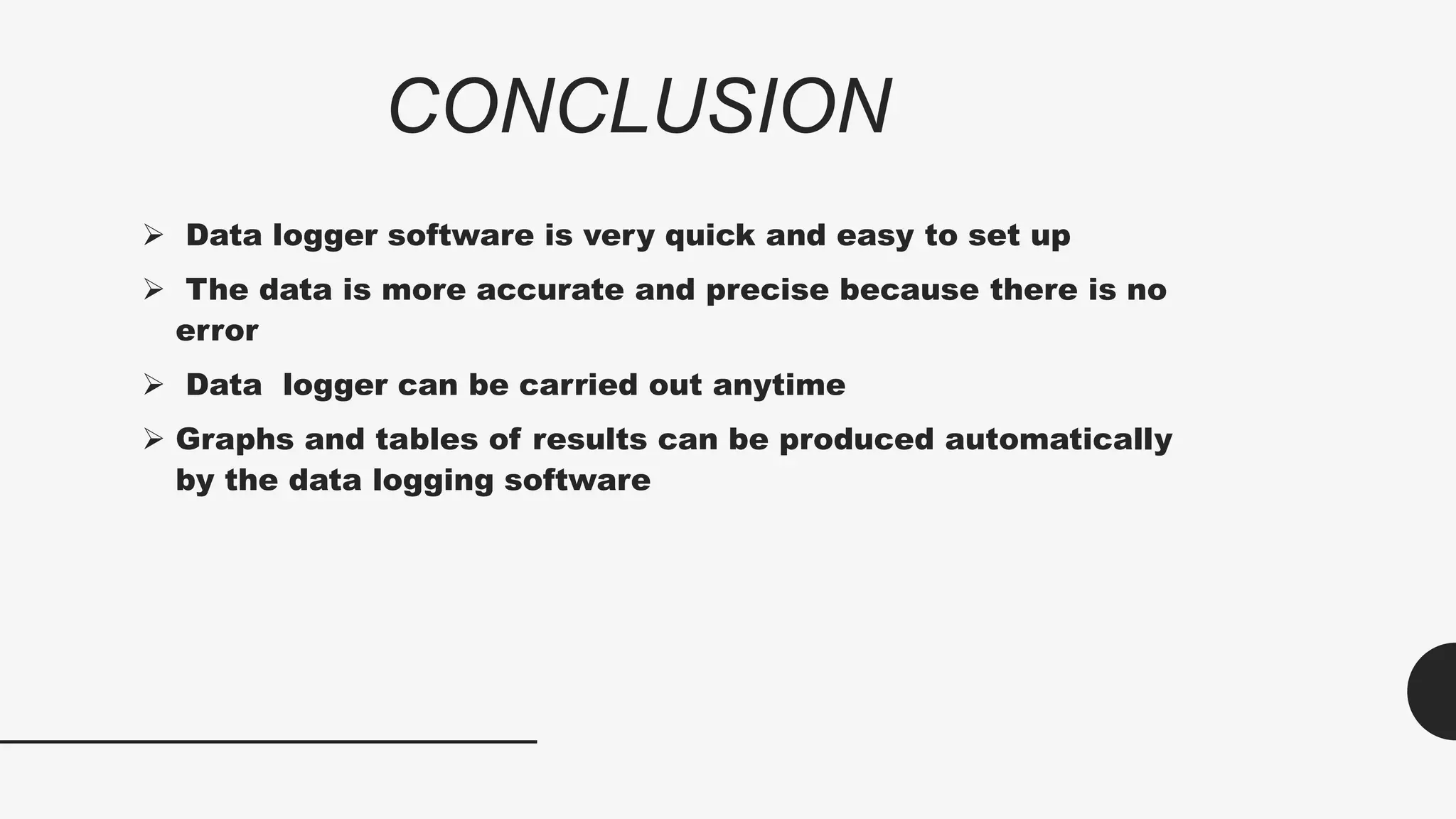 CONCLUSION

➢ Data logger software is very quick and easy to set up

➢ The data is more accurate and precise because there is no error

➢ Data logger can be carried out anytime

➢ Graphs and tables of results can be produced automatically by the data logging software